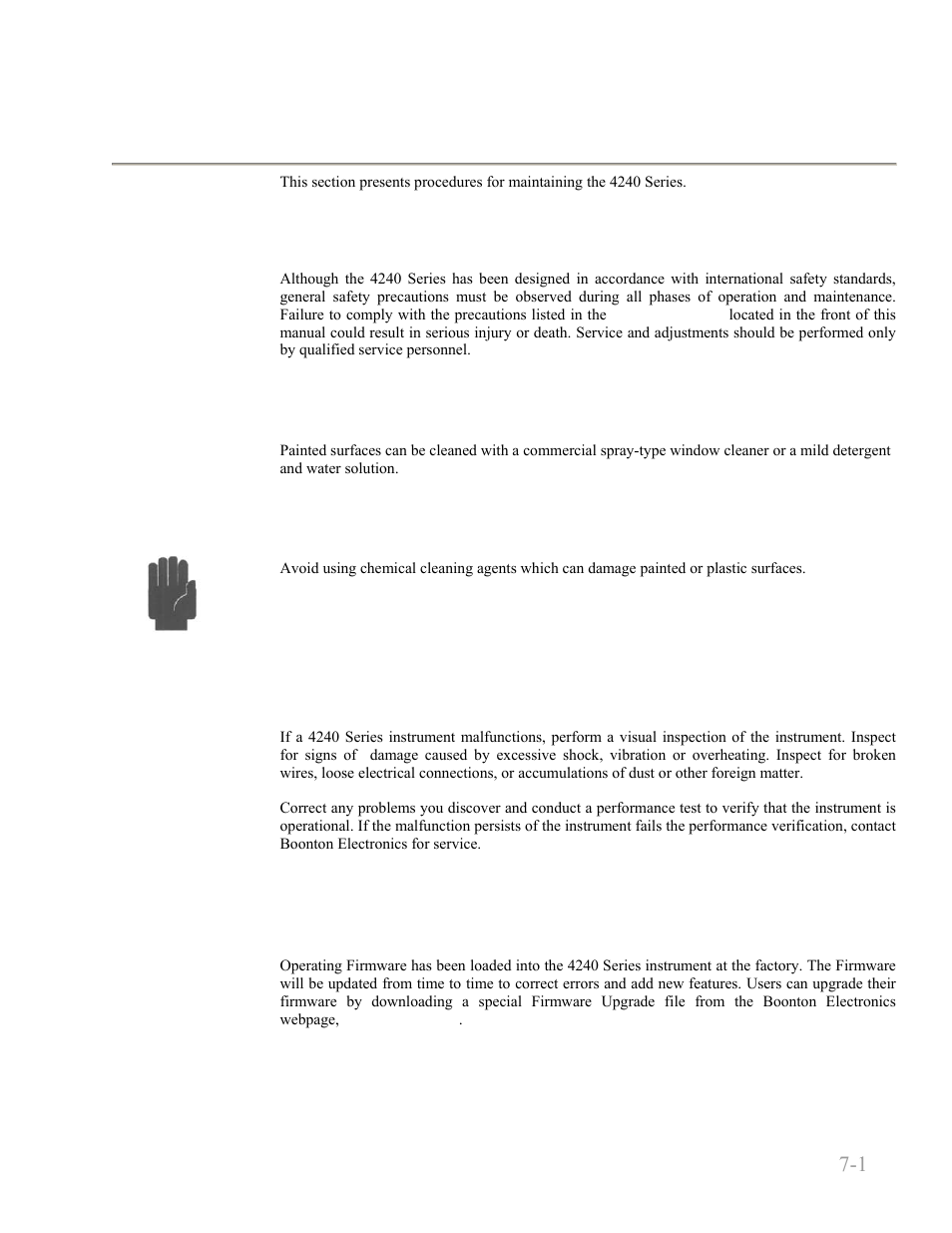 This section presents procedures for maintaining the 4240 Series.

Although the 4240 Series has been designed in accordance with international safety standards, general safety precautions must be observed during all phases of operation and maintenance. Failure to comply with the precautions listed in the located in the front of this manual could result in serious injury or death. Service and adjustments should be performed only by qualified service personnel.

Painted surfaces can be cleaned with a commercial spray-type window cleaner or a mild detergent and water solution.

Avoid using chemical cleaning agents which can damage painted or plastic surfaces.

If a 4240 Series instrument malfunctions, perform a visual inspection of the instrument. Inspect for signs of damage caused by excessive shock, vibration or overheating. Inspect for broken wires, loose electrical connections, or accumulations of dust or other foreign matter.

Correct any problems you discover and conduct a performance test to verify that the instrument is operational. If the malfunction persists of the instrument fails the performance verification, contact Boonton Electronics for service.

Operating Firmware has been loaded into the 4240 Series instrument at the factory. The Firmware will be updated from time to time to correct errors and add new features. Users can upgrade their firmware by downloading a special Firmware Upgrade file from the Boonton Electronics webpage, .

7-1